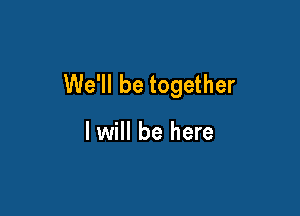 We'll be together

I will be here